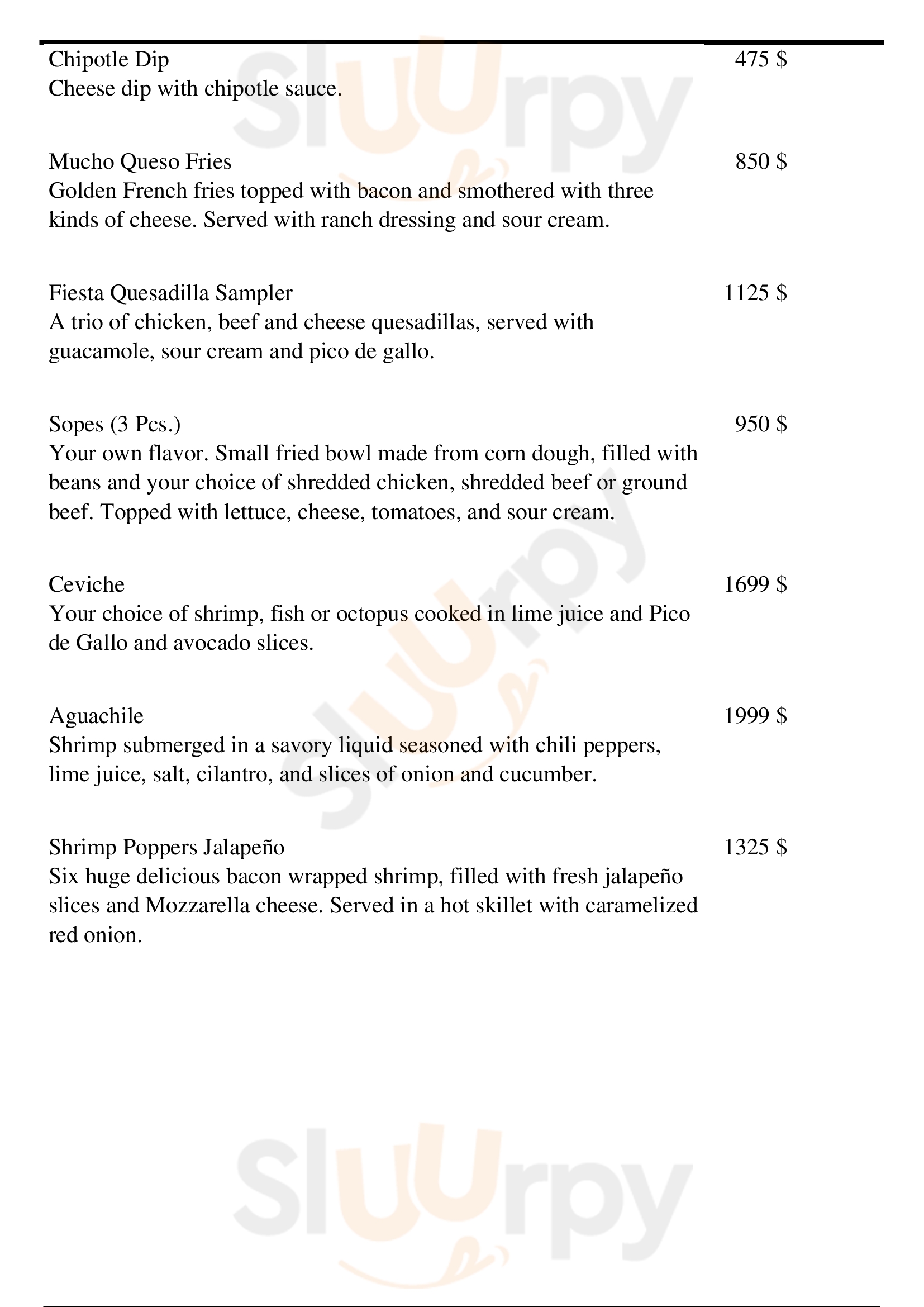 Chipotle Dip 475 $
Cheese dip with chipotle sauce.

Mucho Queso Fries 850 $
Golden French fries topped with bacon and smothered with three kinds of cheese. Served with ranch dressing and sour cream.

Fiesta Quesadilla Sampler 1125 $
A trio of chicken, beef and cheese quesadillas, served with guacamole, sour cream and pico de gallo.

Sopes (3 Pcs.) 950 $
Your own flavor. Small fried bowl made from corn dough, filled with beans and your choice of shredded chicken, shredded beef or ground beef. Topped with lettuce, cheese, tomatoes, and sour cream.

Ceviche 1699 $
Your choice of shrimp, fish or octopus cooked in lime juice and Pico de Gallo and avocado slices.

Aguachile 1999 $
Shrimp submerged in a savory liquid seasoned with chili peppers, lime juice, salt, cilantro, and slices of onion and cucumber.

Shrimp Poppers Jalapeño 1325 $
Six huge delicious bacon wrapped shrimp, filled with fresh jalapeño slices and Mozzarella cheese. Served in a hot skillet with caramelized red onion.

Sluurpy

Sluurpy

Sluurpy